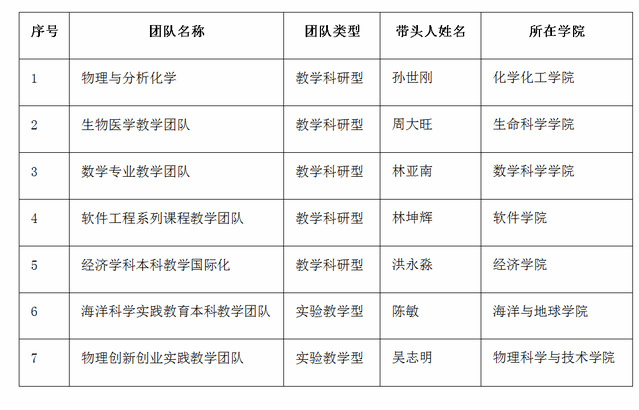 | 序号 | 团队名称 | 团队类型 | 带头人姓名 | 所在学院 |
|---|---|---|---|---|
| 1 | 物理与分析化学 | 教学科研型 | 孙世刚 | 化学化工学院 |
| 2 | 生物医学教学团队 | 教学科研型 | 周大旺 | 生命科学学院 |
| 3 | 数学专业教学团队 | 教学科研型 | 林亚南 | 数学科学学院 |
| 4 | 软件工程系列课程教学团队 | 教学科研型 | 林坤辉 | 软件学院 |
| 5 | 经济学科本科教学国际化 | 教学科研型 | 洪永淼 | 经济学院 |
| 6 | 海洋科学实践教育本科教学团队 | 实验教学型 | 陈敏 | 海洋与地球学院 |
| 7 | 物理创新创业实践教学团队 | 实验教学型 | 吴志明 | 物理科学与技术学院 |